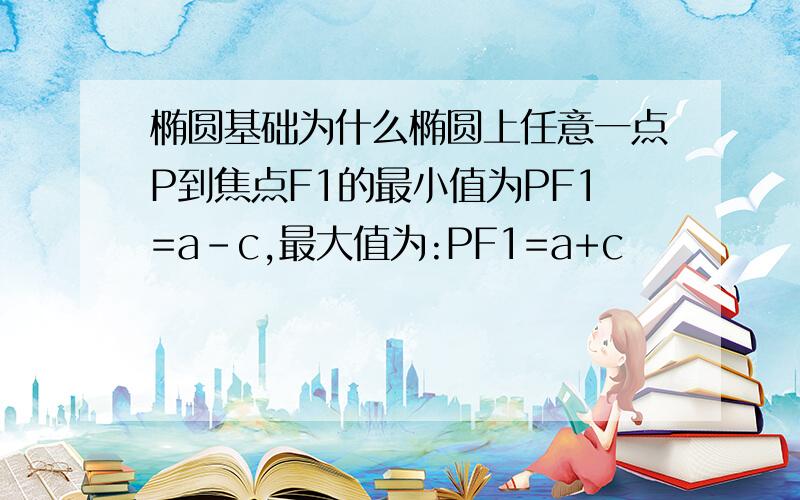 椭圆基础为什么椭圆上任意一点P到焦点F1的最小值为PF1=a-c,最大值为:PF1=a+c